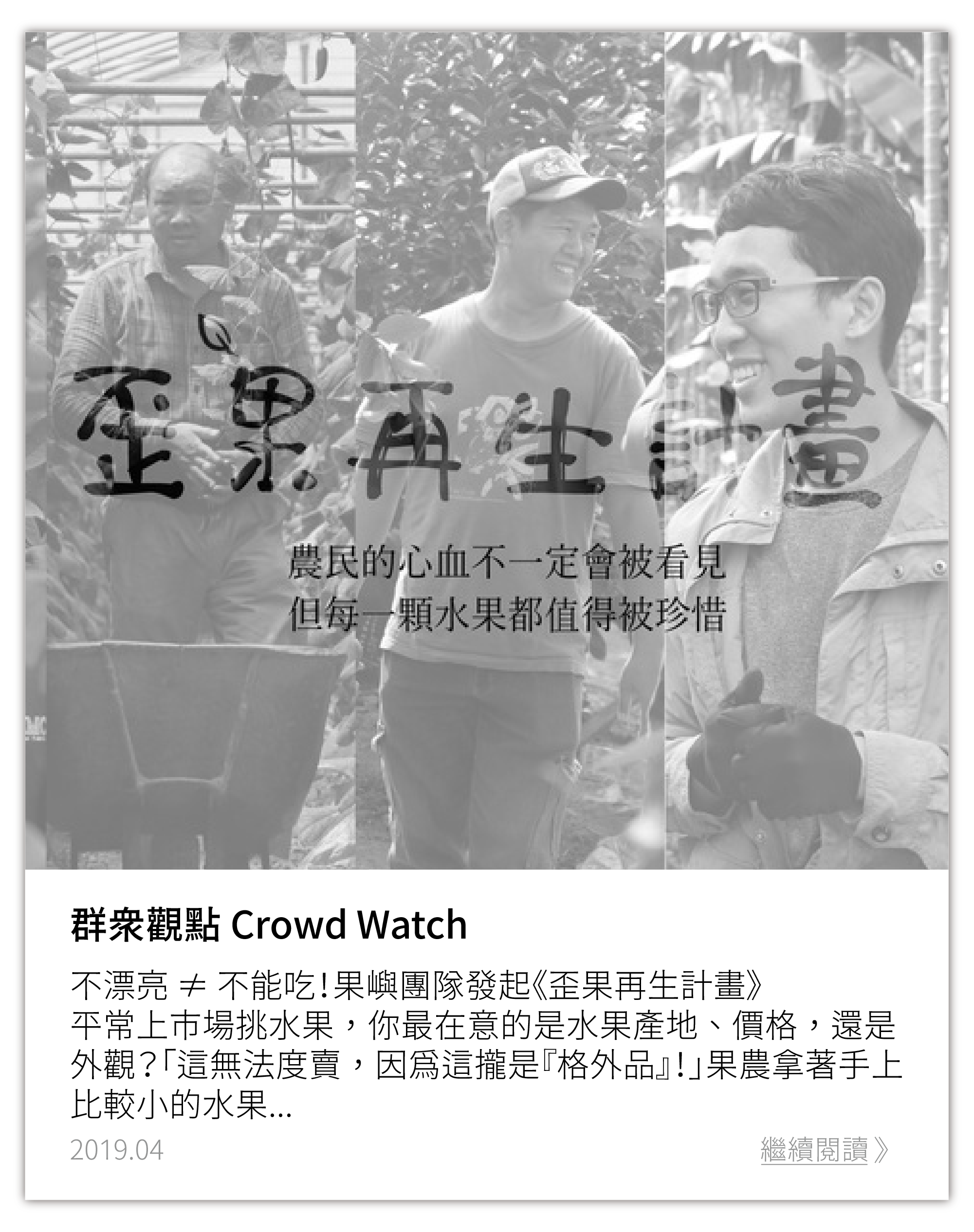 歪果再生計畫

農民的心血不一定會被看見
但每一顆水果都值得被珍惜

群衆觀點 Crowd Watch

不漂亮 ≠ 不能吃!果嶼團隊發起《歪果再生計畫》
平常上市場挑水果，你最在意的是水果產地、價格，還是外觀?「這無法度賣，因爲這攏是『格外品』!」果農拿著手上比較小的水果...

2019.04

繼續閱讀 》